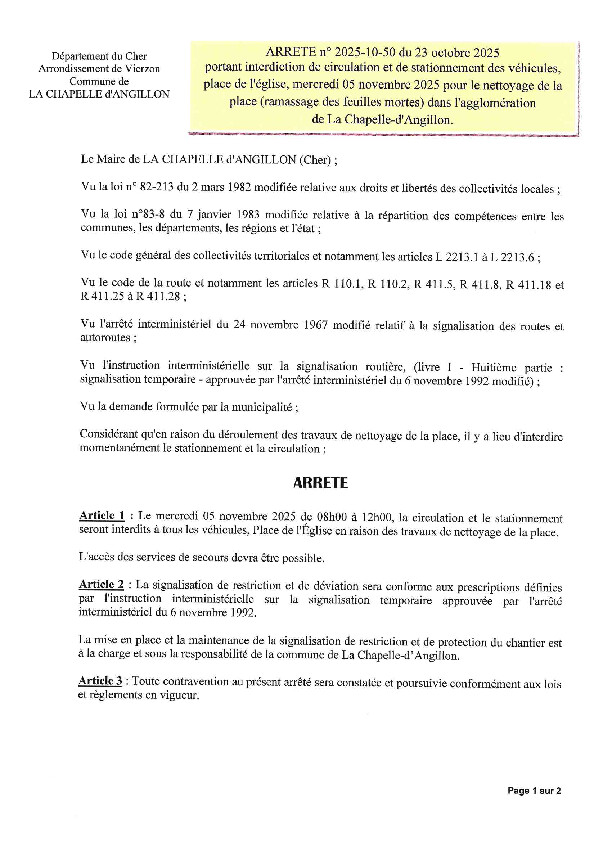 Département du Cher
Arrondissement de Vierzon
Commune de
LA CHAPELLE d'ANGILLON

ARRETE n° 2025-10-50 du 23 octobre 2025
portant interdiction de circulation et de stationnement des véhicules, place de l'église, mercredi 05 novembre 2025 pour le nettoyage de la place (ramassage des feuilles mortes) dans l'agglomération de La Chapelle-d'Angillon.

Le Maire de LA CHAPELLE d'ANGILLON (Cher) ;

Vu la loi n° 82-213 du 2 mars 1982 modifiée relative aux droits et libertés des collectivités locales ;

Vu la loi n°83-8 du 7 janvier 1983 modifiée relative à la répartition des compétences entre les communes, les départements, les régions et l'état ;

Vu le code général des collectivités territoriales et notamment les articles L 2213.1 à L 2213.6 ;

Vu le code de la route et notamment les articles R 110.1, R 110.2, R 411.5, R 411.8, R 411.18 et R 411.25 à R 411.28 ;

Vu l'arrêté interministériel du 24 novembre 1967 modifié relatif à la signalisation des routes et autoroutes ;

Vu l'instruction interministérielle sur la signalisation routière, (livre I - Huitième partie : signalisation temporaire - approuvée par l'arrêté interministériel du 6 novembre 1992 modifié) ;

Vu la demande formulée par la municipalité ;

Considérant qu'en raison du déroulement des travaux de nettoyage de la place, il y a lieu d'interdire momentanément le stationnement et la circulation ;

ARRETE

Article 1 : Le mercredi 05 novembre 2025 de 08h00 à 12h00, la circulation et le stationnement seront interdits à tous les véhicules, Place de l'Église en raison des travaux de nettoyage de la place.

L'accès des services de secours devra être possible.

Article 2 : La signalisation de restriction et de déviation sera conforme aux prescriptions définies par l'instruction interministérielle sur la signalisation temporaire approuvée par l'arrêté interministériel du 6 novembre 1992.

La mise en place et la maintenance de la signalisation de restriction et de protection du chantier est à la charge et sous la responsabilité de la commune de La Chapelle-d'Angillon.

Article 3 : Toute contravention au présent arrêté sera constatée et poursuivie conformément aux lois et règlements en vigueur.

Page 1 sur 2